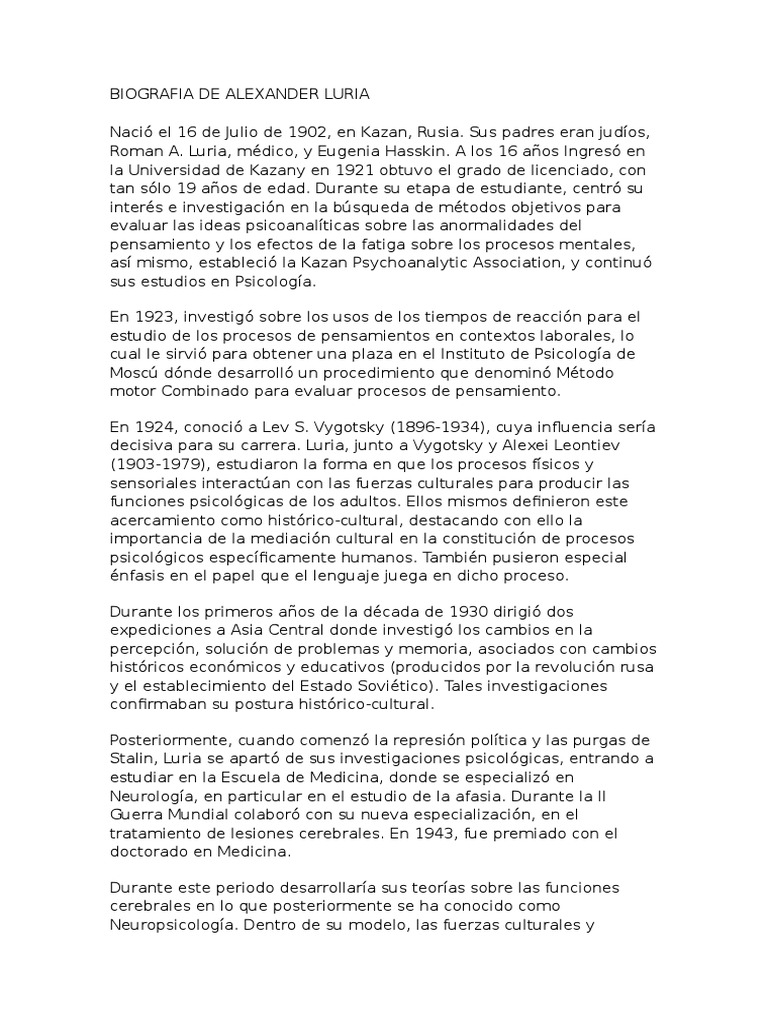 BIOGRAFIA DE ALEXANDER LURIA

Nació el 16 de Julio de 1902, en Kazan, Rusia. Sus padres eran judíos, Roman A. Luria, médico, y Eugenia Hasskin. A los 16 años Ingresó en la Universidad de Kazany en 1921 obtuvo el grado de licenciado, con tan sólo 19 años de edad. Durante su etapa de estudiante, centró su interés e investigación en la búsqueda de métodos objetivos para evaluar las ideas psicoanalíticas sobre las anormalidades del pensamiento y los efectos de la fatiga sobre los procesos mentales, así mismo, estableció la Kazan Psychoanalytic Association, y continuó sus estudios en Psicología.

En 1923, investigó sobre los usos de los tiempos de reacción para el estudio de los procesos de pensamientos en contextos laborales, lo cual le sirvió para obtener una plaza en el Instituto de Psicología de Moscú dónde desarrolló un procedimiento que denominó Método motor Combinado para evaluar procesos de pensamiento.

En 1924, conoció a Lev S. Vygotsky (1896-1934), cuya influencia sería decisiva para su carrera. Luria, junto a Vygotsky y Alexei Leontiev (1903-1979), estudiaron la forma en que los procesos físicos y sensoriales interactúan con las fuerzas culturales para producir las funciones psicológicas de los adultos. Ellos mismos definieron este acercamiento como histórico-cultural, destacando con ello la importancia de la mediación cultural en la constitución de procesos psicológicos específicamente humanos. También pusieron especial énfasis en el papel que el lenguaje juega en dicho proceso.

Durante los primeros años de la década de 1930 dirigió dos expediciones a Asia Central donde investigó los cambios en la percepción, solución de problemas y memoria, asociados con cambios históricos económicos y educativos (producidos por la revolución rusa y el establecimiento del Estado Soviético). Tales investigaciones confirmaban su postura histórico-cultural.

Posteriormente, cuando comenzó la represión política y las purgas de Stalin, Luria se apartó de sus investigaciones psicológicas, entrando a estudiar en la Escuela de Medicina, donde se especializó en Neurología, en particular en el estudio de la afasia. Durante la II Guerra Mundial colaboró con su nueva especialización, en el tratamiento de lesiones cerebrales. En 1943, fue premiado con el doctorado en Medicina.

Durante este periodo desarrollaría sus teorías sobre las funciones cerebrales en lo que posteriormente se ha conocido como Neuropsicología. Dentro de su modelo, las fuerzas culturales y